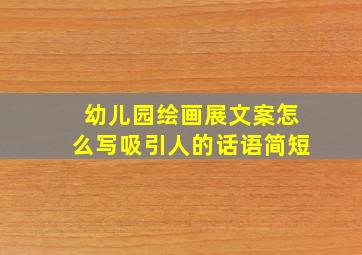 幼儿园绘画展文案怎么写吸引人的话语简短